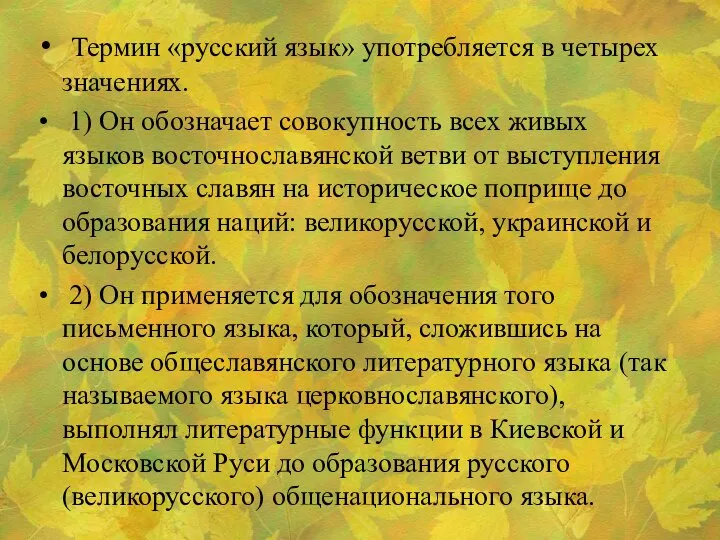 • Термин «русский язык» употребляется в четырех значениях.

• 1) Он обозначает совокупность всех живых языков восточнославянской ветви от выступления восточных славян на историческое поприще до образования наций: великорусской, украинской и белорусской.

• 2) Он применяется для обозначения того письменного языка, который, сложившись на основе общеславянского литературного языка (так называемого языка церковнославянского), выполнял литературные функции в Киевской и Московской Руси до образования русского (великорусского) общенационального языка.